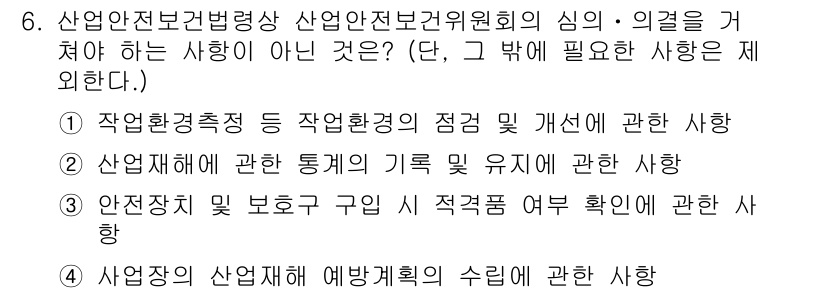 6. 산업안전보건법령상 산업안전보건위원회의 심의·의결을 거쳐야 하는 사항이 아닌 것은? (단, 그 밖에 필요한 사항은 제외한다.)

① 작업환경측정 등 작업환경의 점검 및 개선에 관한 사항

② 산업재해에 관한 통계의 기록 및 유지에 관한 사항

③ 안전장치 및 보호구 구입 시 적격품 여부 확인에 관한 사항

④ 사업장의 산업재해 예방계획의 수립에 관한 사항